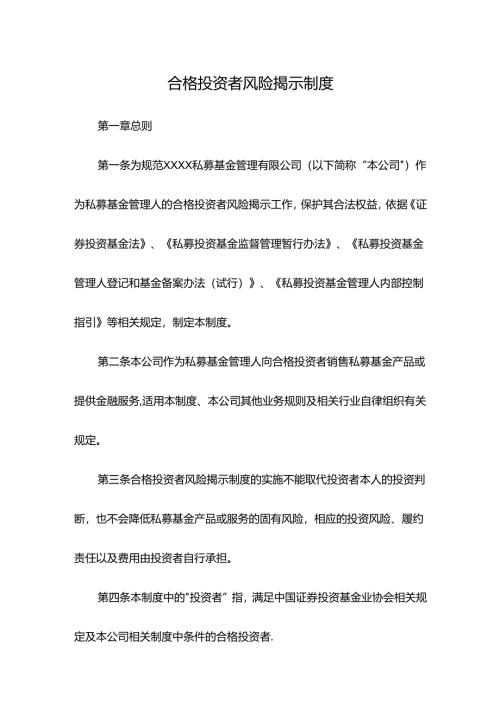 合格投资者风险揭示制度

第一章总则

第一条为规范XXXX私募基金管理有限公司（以下简称“本公司")作为私募基金管理人的合格投资者风险揭示工作，保护其合法权益，依据《证券投资基金法》、《私募投资基金监督管理暂行办法》、《私募投资基金管理人登记和基金备案办法（试行）》、《私募投资基金管理人内部控制指引》等相关规定，制定本制度。

第二条本公司作为私募基金管理人向合格投资者销售私募基金产品或提供金融服务,适用本制度、本公司其他业务规则及相关行业自律组织有关规定。

第三条合格投资者风险揭示制度的实施不能取代投资者本人的投资判断，也不会降低私募基金产品或服务的固有风险，相应的投资风险、履约责任以及费用由投资者自行承担。

第四条本制度中的"投资者”指，满足中国证券投资基金业协会相关规定及本公司相关制度中条件的合格投资者.